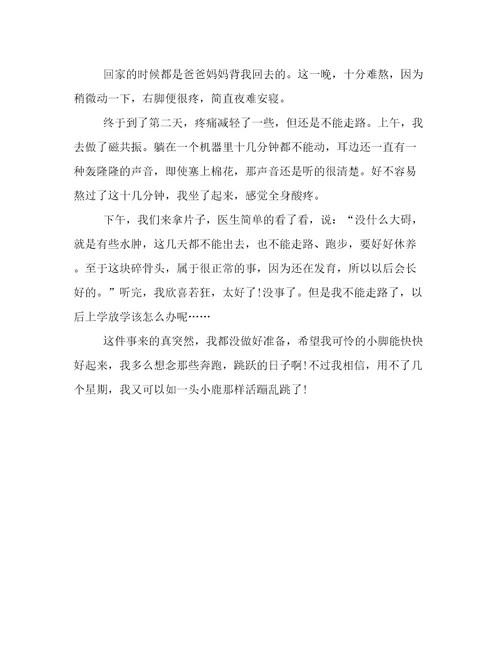 回家的时候都是爸爸妈妈背我回去的。这一晚，十分难熬，因为稍微动一下，右脚便很疼，简直夜难安寝。

终于到了第二天，疼痛减轻了一些，但还是不能走路。上午，我去做了磁共振。躺在一个机器里十几分钟都不能动，耳边还一直有一种轰隆隆的声音，即使塞上棉花，那声音还是听的很清楚。好不容易熬过了这十几分钟，我坐了起来，感觉全身酸疼。

下午，我们来拿片子，医生简单的看了看，说：“没什么大碍，就是有些水肿，这几天都不能出去，也不能走路、跑步，要好好休养。至于这块碎骨头，属于很正常的事，因为还在发育，所以以后会长好的。”听完，我欣喜若狂，太好了!没事了。但是我不能走路了，以后上学放学该怎么办呢……

这件事来的真突然，我都没做好准备，希望我可怜的小脚能快快好起来，我多么想念那些奔跑，跳跃的日子啊!不过我相信，用不了几个星期，我又可以如一头小鹿那样活蹦乱跳了!